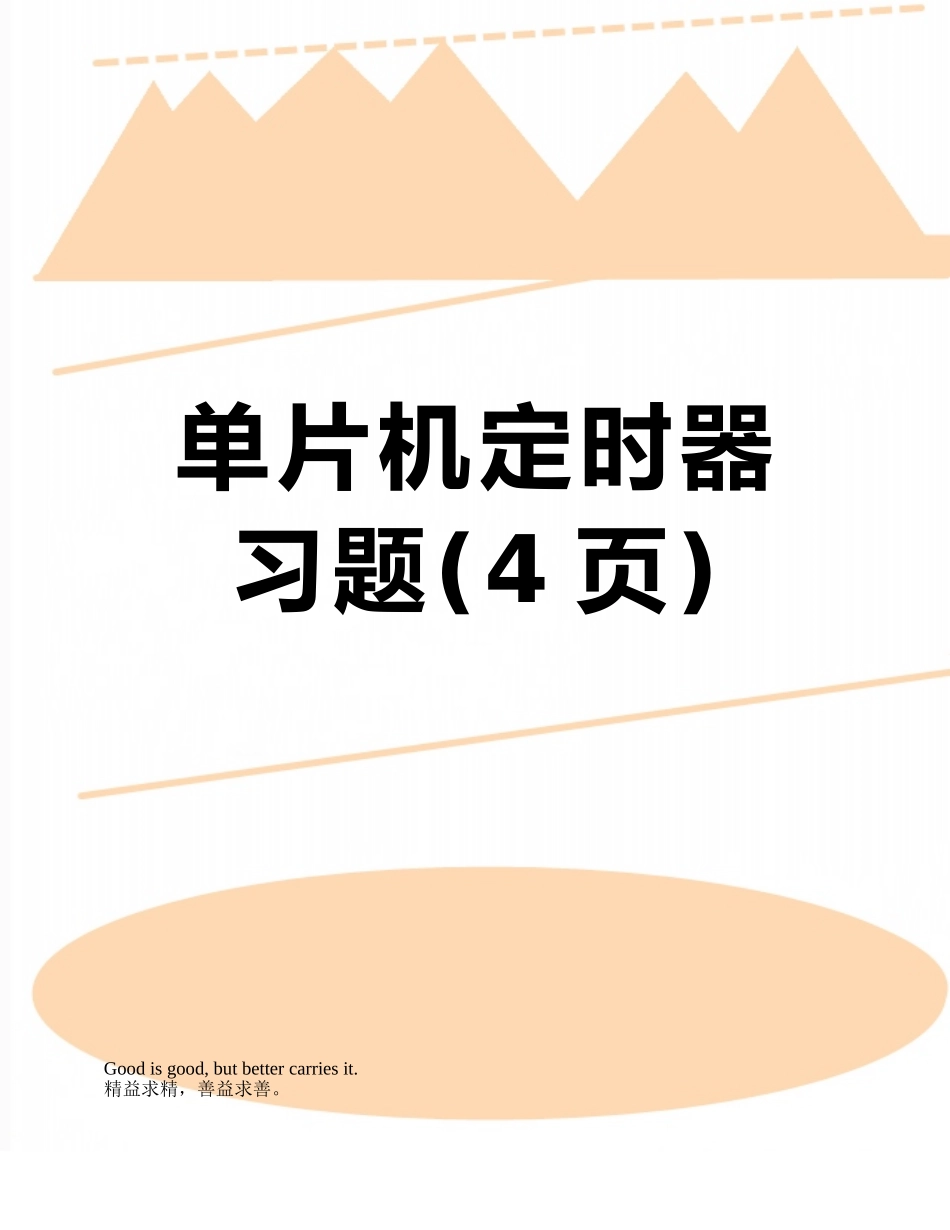 单片机定时器习题(4 页)

Good is good, but better carries it.
精益求精，善益求善。